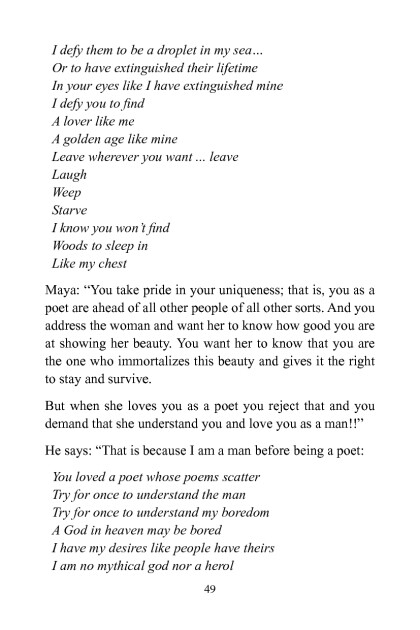 I defy them to be a droplet in my sea...
Or to have extinguished their lifetime
In your eyes like I have extinguished mine
I defy you to find
A lover like me
A golden age like mine
Leave wherever you want ... leave
Laugh
Weep
Starve
I know you won't find
Woods to sleep in
Like my chest

Maya: "You take pride in your uniqueness; that is, you as a poet are ahead of all other people of all other sorts. And you address the woman and want her to know how good you are at showing her beauty. You want her to know that you are the one who immortalizes this beauty and gives it the right to stay and survive.

But when she loves you as a poet you reject that and you demand that she understand you and love you as a man!!"

He says: "That is because I am a man before being a poet:

You loved a poet whose poems scatter
Try for once to understand the man
Try for once to understand my boredom
A God in heaven may be bored
I have my desires like people have theirs
I am no mythical god nor a herol

49